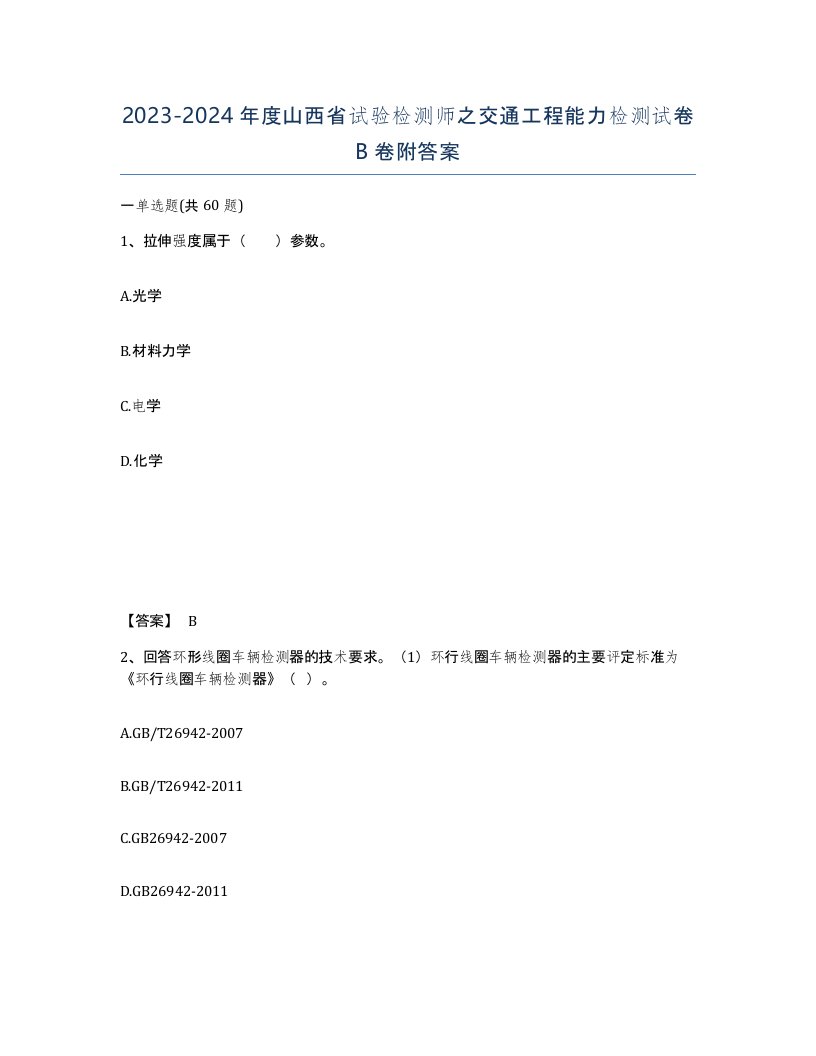 2023-2024年度山西省试验检测师之交通工程能力检测试卷B卷附答案

一单选题(共60题)

1、拉伸强度属于（　　）参数。

A.光学

B.材料力学

C.电学

D.化学

【答案】 B

2、回答环形线圈车辆检测器的技术要求。（1）环行线圈车辆检测器的主要评定标准为《环行线圈车辆检测器》（ ）。

A.GB/T26942-2007

B.GB/T26942-2011

C.GB26942-2007

D.GB26942-2011